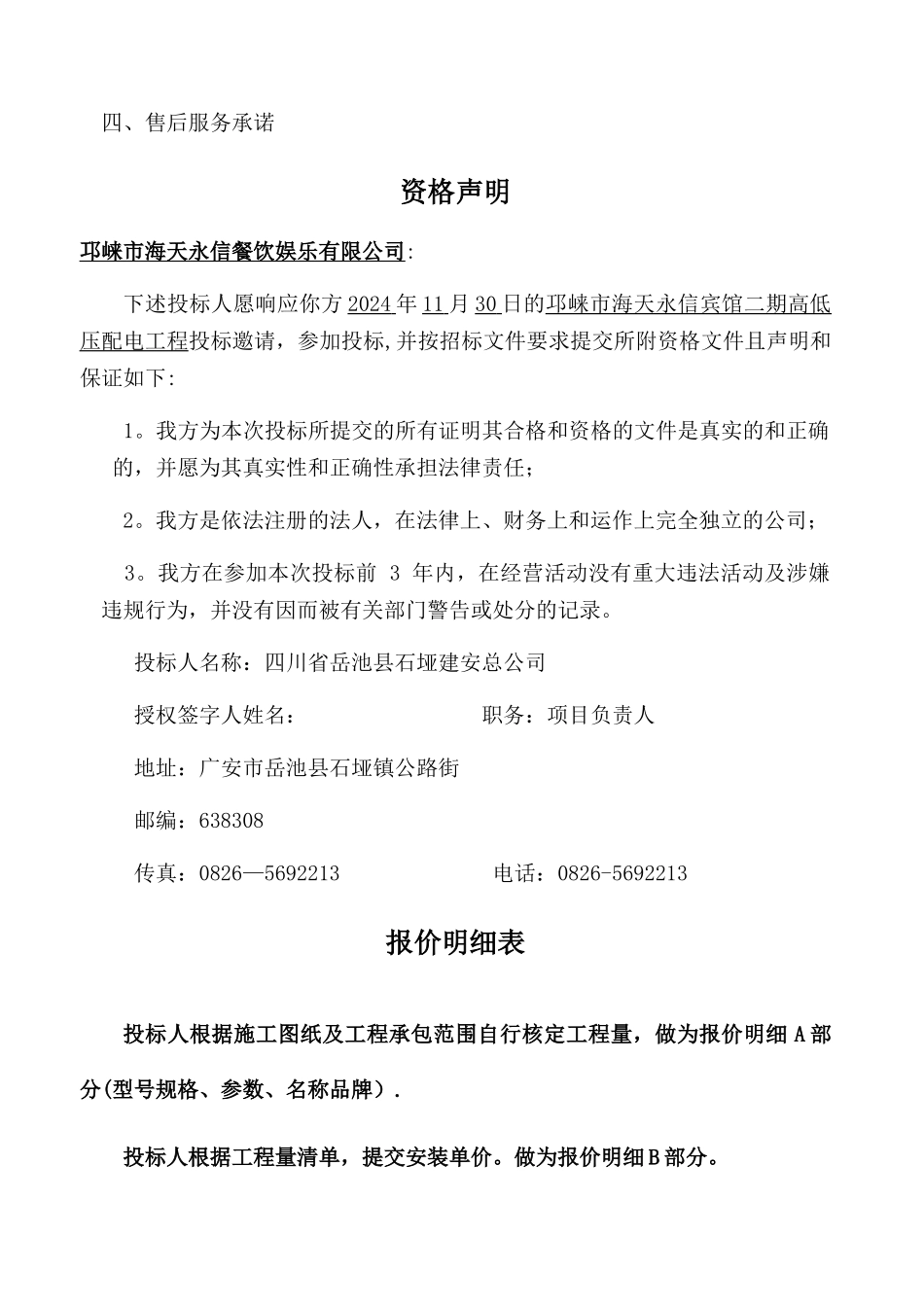 四、售后服务承诺

资格声明

邛崃市海天永信餐饮娱乐有限公司:

下述投标人愿响应你方 2024 年 11 月 30 日的邛崃市海天永信宾馆二期高低压配电工程投标邀请，参加投标,并按招标文件要求提交所附资格文件且声明和保证如下:

1。我方为本次投标所提交的所有证明其合格和资格的文件是真实的和正确的，并愿为其真实性和正确性承担法律责任;

2。我方是依法注册的法人，在法律上、财务上和运作上完全独立的公司;

3。我方在参加本次投标前 3 年内，在经营活动没有重大违法活动及涉嫌违规行为，并没有因而被有关部门警告或处分的记录。

投标人名称：四川省岳池县石垭建安总公司

授权签字人姓名：　　　　　　　职务：项目负责人

地址：广安市岳池县石垭镇公路街

邮编：638308

传真：0826—5692213　　　　　电话：0826-5692213

报价明细表

投标人根据施工图纸及工程承包范围自行核定工程量，做为报价明细 A 部分(型号规格、参数、名称品牌）.

投标人根据工程量清单，提交安装单价。做为报价明细 B 部分。